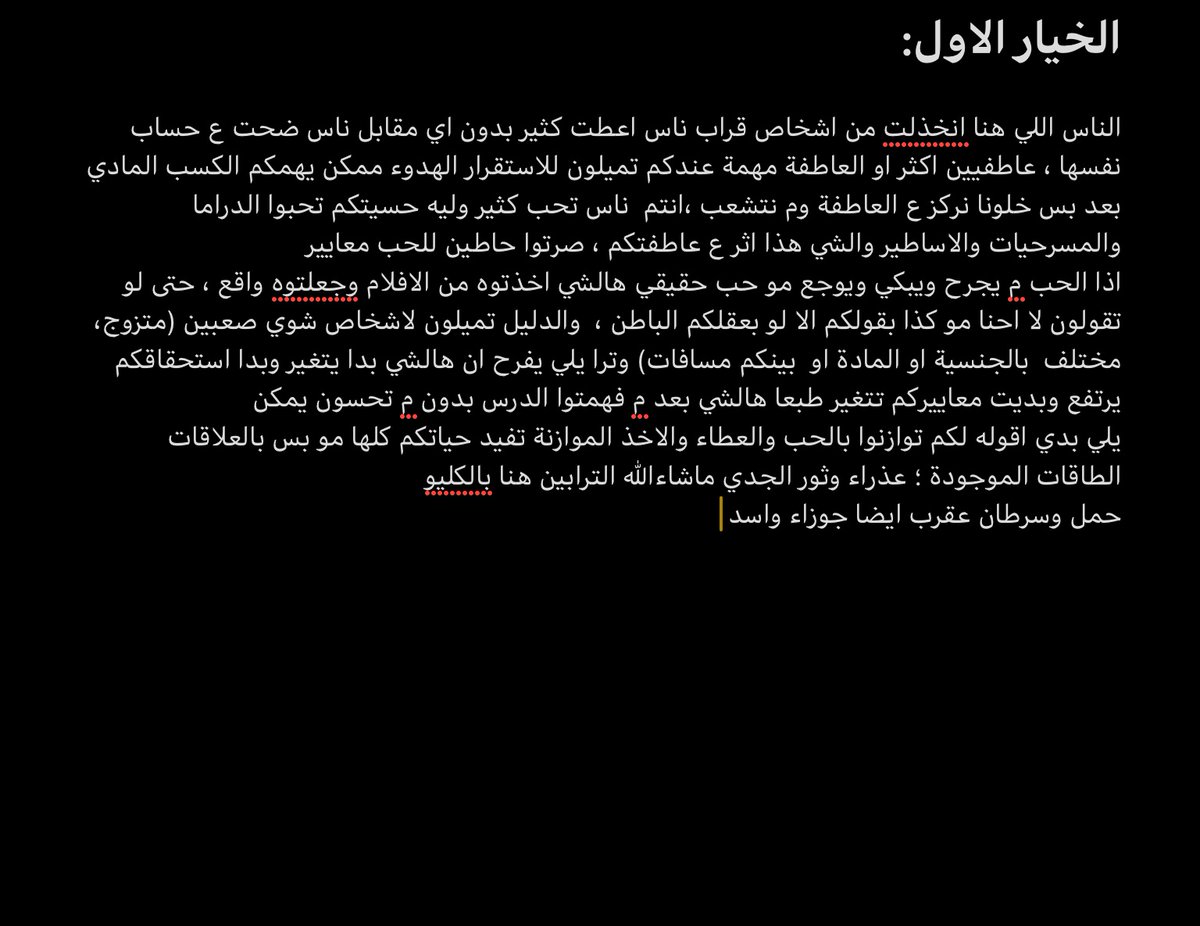 الخيار الاول:

الناس اللي هنا انخذلت من اشخاص قراب ناس اعطت كثير بدون اي مقابل ناس ضحت ع حساب نفسها ، عاطفيين اكثر او العاطفة مهمة عندكم تميلون للاستقرار الهدوء ممكن يهمكم الكسب المادي بعد بس خلونا نركز ع العاطفة وم نتشعب ،انتم ناس تحب كثير وليه حسيتكم تحبوا الدراما والمسرحيات والاساطير والشي هذا اثر ع عاطفتكم ، صرتوا حاطين للحب معايير
اذا الحب م يجرح ويبكي ويوجع مو حب حقيقي هالشي اخذتوه من الافلام وجعلتوه واقع ، حتى لو تقولون لا احنا مو كذا بقولكم الا لو بعقلكم الباطن ، والدليل تميلون لاشخاص شوي صعبين (متزوج، مختلف بالجنسية او المادة او بينكم مسافات) وترا يلي يفرح ان هالشي بدا يتغير وبدا استحقاقكم يرتفع وبديت معاييركم تتغير طبعا هالشي بعد م فهمتوا الدرس بدون م تحسون يمكن
يلي بدي اقوله لكم توازنوا بالحب والعطاء والاخذ الموازنة تفيد حياتكم كلها مو بس بالعلاقات
الطاقات الموجودة ؛ عذراء وثور الجدي ماشاءالله الترابين هنا بالكليو
حمل وسرطان عقرب ايضا جوزاء واسد